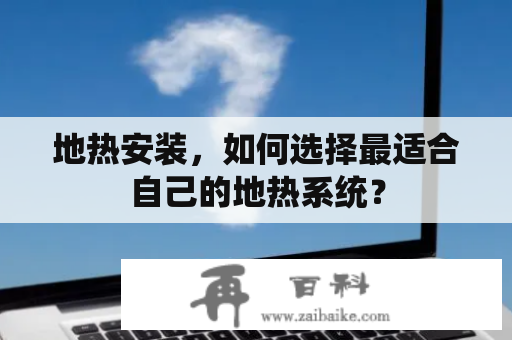 地热安装，如何选择最适合自己的地热系统？

再 百科
www.zaibaike.com